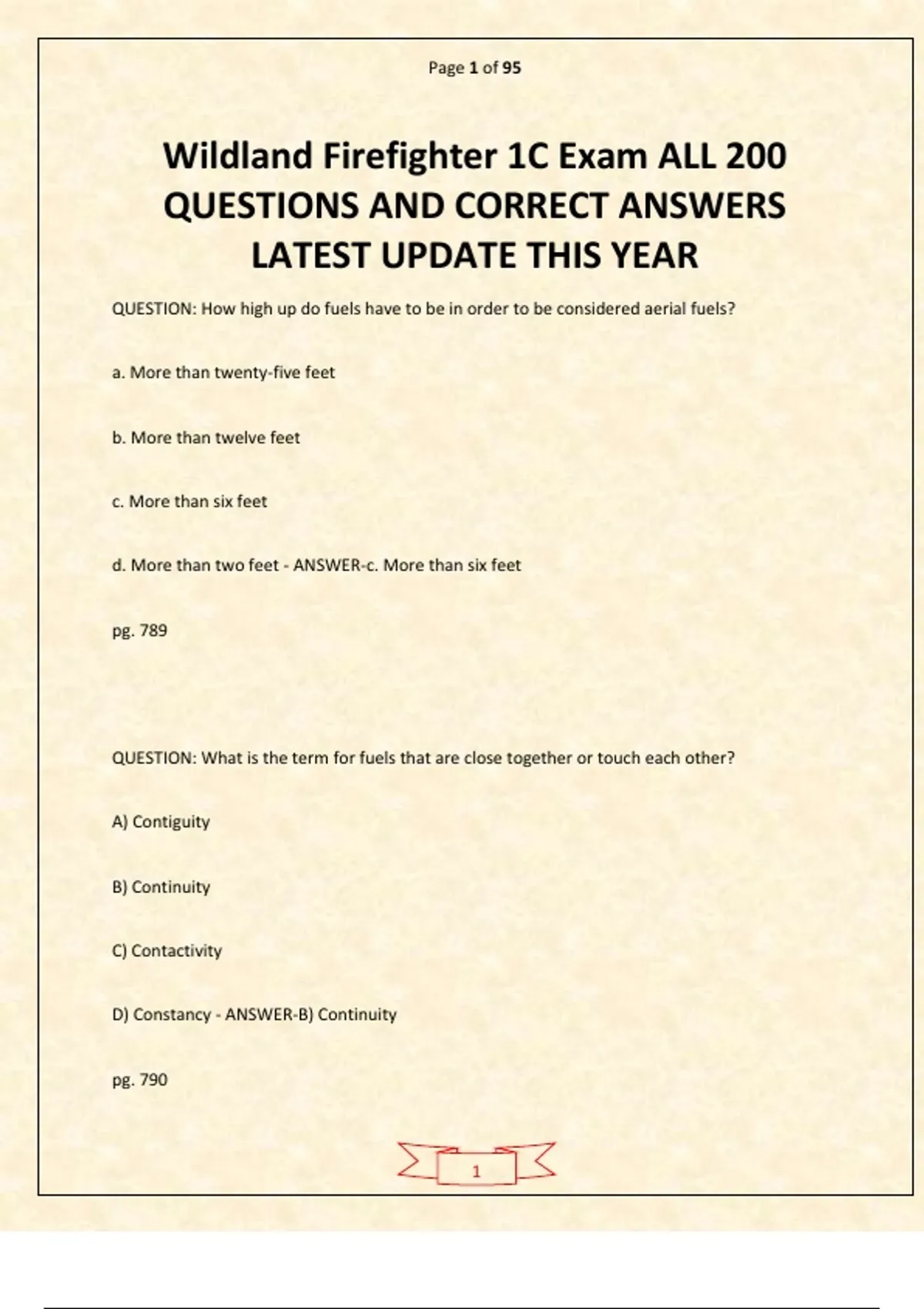 Page 1 of 95

Wildland Firefighter 1C Exam ALL 200 QUESTIONS AND CORRECT ANSWERS LATEST UPDATE THIS YEAR

QUESTION: How high up do fuels have to be in order to be considered aerial fuels?

a. More than twenty-five feet

b. More than twelve feet

c. More than six feet

d. More than two feet - ANSWER-c. More than six feet

pg. 789

QUESTION: What is the term for fuels that are close together or touch each other?

A) Contiguity

B) Continuity

C) Contactivity

D) Constancy - ANSWER-B) Continuity

pg. 790

1